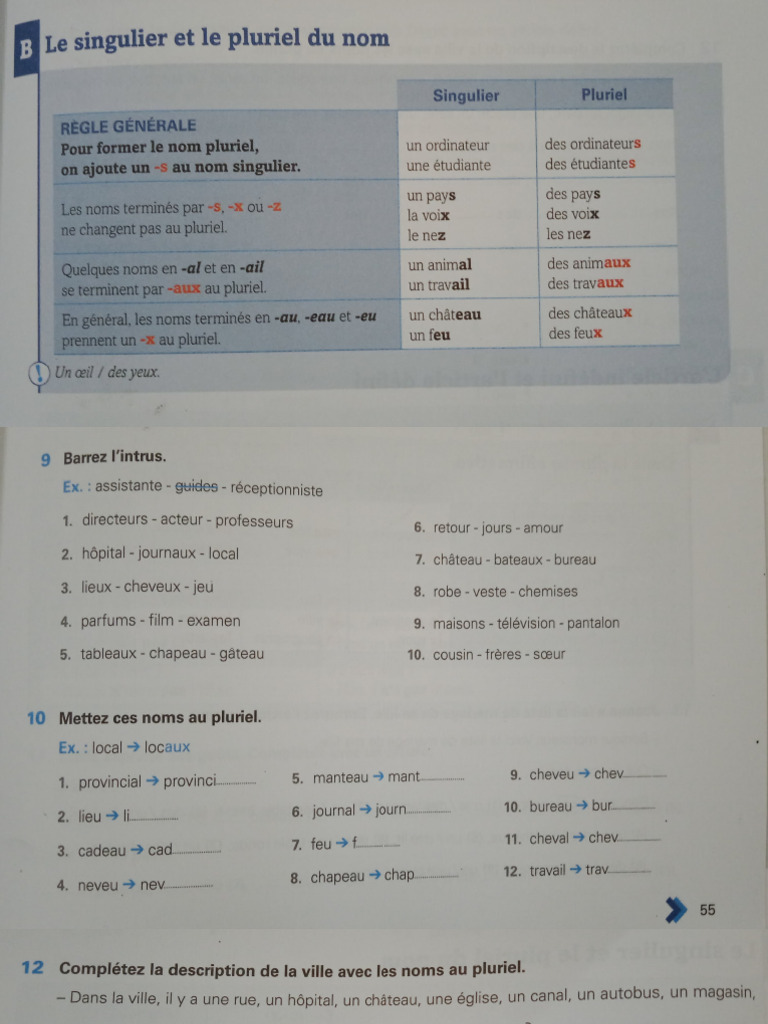 B Le singulier et le pluriel du nom

| | Singulier | Pluriel |
|---|---|---|
| RÈGLE GÉNÉRALE Pour former le nom pluriel, on ajoute un -s au nom singulier. | un ordinateur une étudiante | des ordinateurs des étudiantes |
| Les noms terminés par -s, -x ou -z ne changent pas au pluriel. | un pays la voix le nez | des pays des voix les nez |
| Quelques noms en -al et en -ail se terminent par -aux au pluriel. | un animal un travail | des animaux des travaux |
| En général, les noms terminés en -au, -eau et -eu prennent un -x au pluriel. | un château un feu | des châteaux des feux |

! Un œil / des yeux.

9 Barrez l'intrus.
Ex. : assistante - guides - réceptionniste
1. directeurs - acteur - professeurs
2. hôpital - journaux - local
3. lieux - cheveux - jeu
4. parfums - film - examen
5. tableaux - chapeau - gâteau
6. retour - jours - amour
7. château - bateaux - bureau
8. robe - veste - chemises
9. maisons - télévision - pantalon
10. cousin - frères - sœur

10 Mettez ces noms au pluriel.
Ex. : local → locaux
1. provincial → provinci..........
2. lieu → li..........
3. cadeau → cad..........
4. neveu → nev..........
5. manteau → mant..........
6. journal → journ..........
7. feu → f..........
8. chapeau → chap..........
9. cheveu → chev..........
10. bureau → bur..........
11. cheval → chev..........
12. travail → trav..........

55

12 Complétez la description de la ville avec les noms au pluriel.
– Dans la ville, il y a une rue, un hôpital, un château, une église, un canal, un autobus, un magasin,